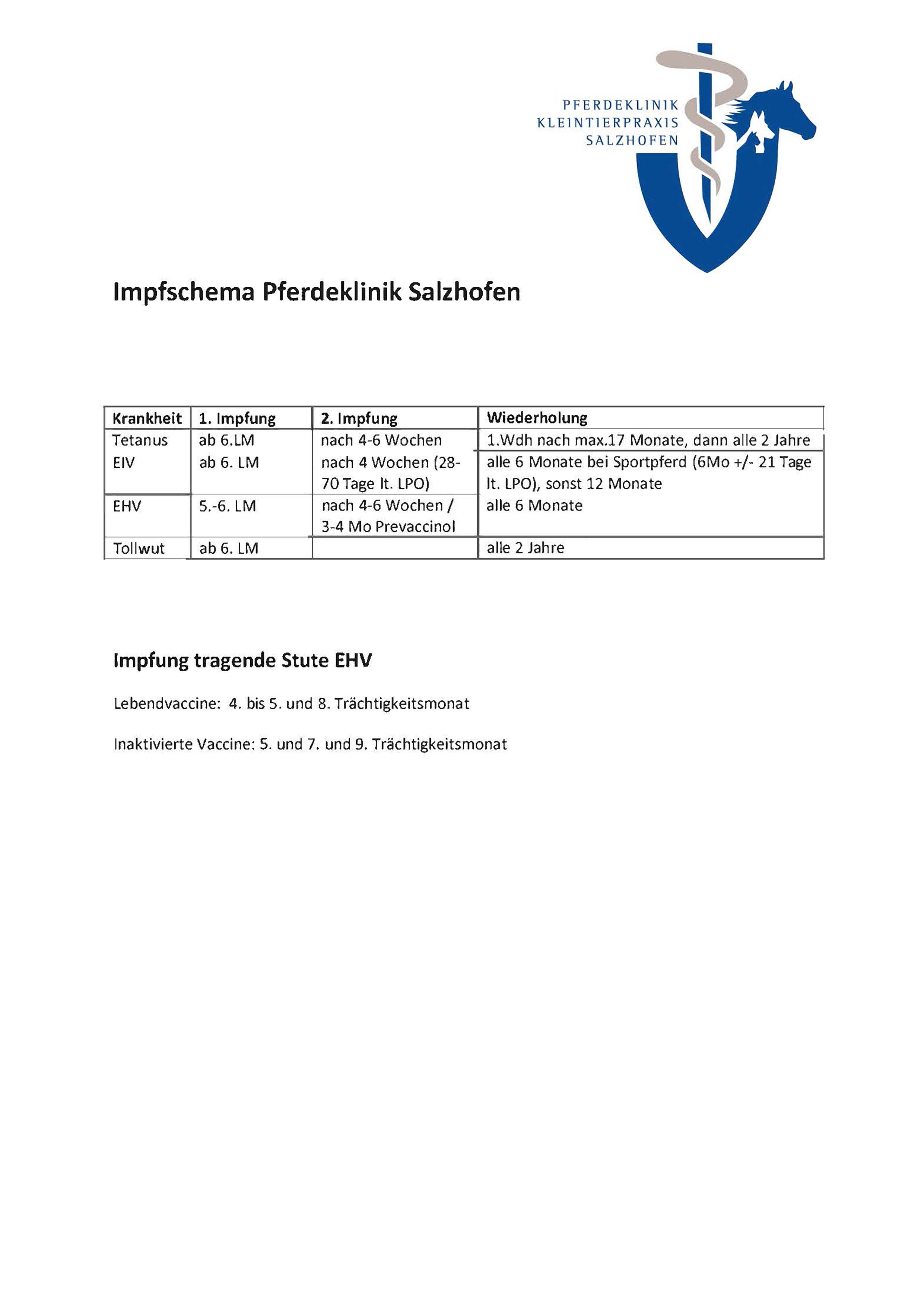 PFERDEKLINIK
KLEINTIERPRAXIS
SALZHOFEN

Impfschema Pferdeklinik Salzhofen

| Krankheit | 1. Impfung | 2. Impfung | Wiederholung |
|---|---|---|---|
| Tetanus | ab 6.LM | nach 4-6 Wochen | 1.Wdh nach max.17 Monate, dann alle 2 Jahre |
| EIV | ab 6. LM | nach 4 Wochen (28-70 Tage lt. LPO) | alle 6 Monate bei Sportpferd (6Mo +/- 21 Tage lt. LPO), sonst 12 Monate |
| EHV | 5.-6. LM | nach 4-6 Wochen / 3-4 Mo Prevaccinol | alle 6 Monate |
| Tollwut | ab 6. LM | | alle 2 Jahre |

Impfung tragende Stute EHV

Lebendvaccine: 4. bis 5. und 8. Trächtigkeitsmonat

Inaktivierte Vaccine: 5. und 7. und 9. Trächtigkeitsmonat